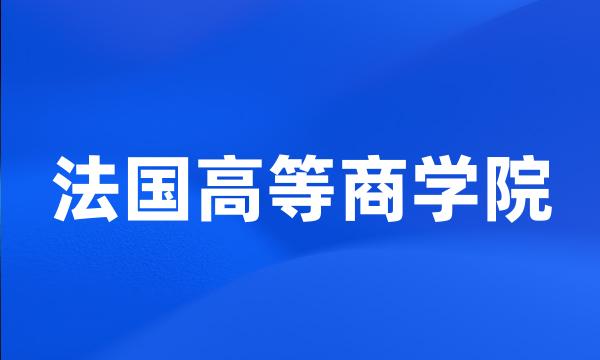 法国高等商学院